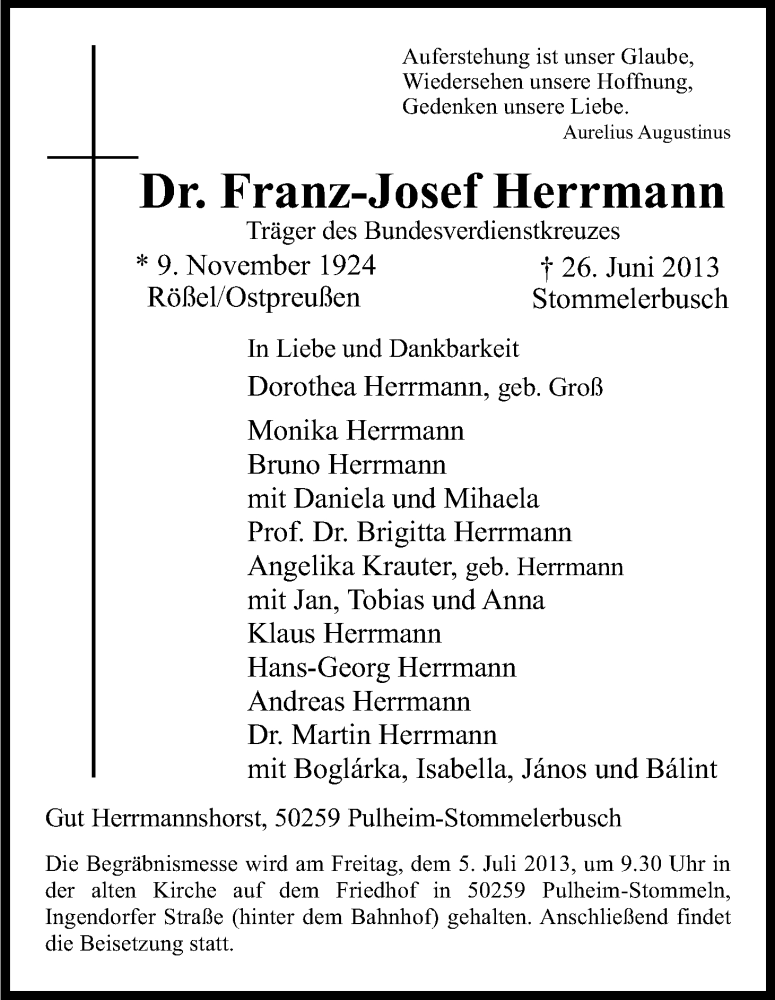 Auferstehung ist unser Glaube,
Wiedersehen unsere Hoffnung,
Gedenken unsere Liebe.
Aurelius Augustinus

Dr. Franz-Josef Herrmann
Träger des Bundesverdienstkreuzes

* 9. November 1924
Rößel/Ostpreußen

† 26. Juni 2013
Stommelerbusch

In Liebe und Dankbarkeit
Dorothea Herrmann, geb. Groß

Monika Herrmann
Bruno Herrmann
mit Daniela und Mihaela
Prof. Dr. Brigitta Herrmann
Angelika Krauter, geb. Herrmann
mit Jan, Tobias und Anna
Klaus Herrmann
Hans-Georg Herrmann
Andreas Herrmann
Dr. Martin Herrmann
mit Boglárka, Isabella, János und Bálint

Gut Herrmannshorst, 50259 Pulheim-Stommelerbusch

Die Begräbnismesse wird am Freitag, dem 5. Juli 2013, um 9.30 Uhr in der alten Kirche auf dem Friedhof in 50259 Pulheim-Stommeln, Ingendorfer Straße (hinter dem Bahnhof) gehalten. Anschließend findet die Beisetzung statt.